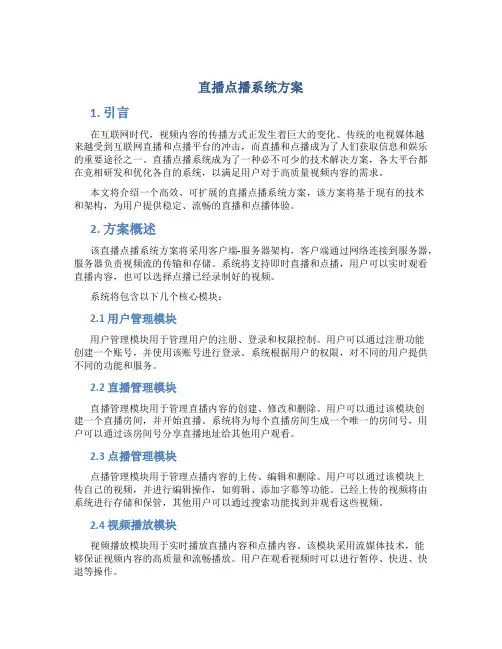 直播点播系统方案

1. 引言

在互联网时代，视频内容的传播方式正发生着巨大的变化。传统的电视媒体越来越受到互联网直播和点播平台的冲击，而直播和点播成为了人们获取信息和娱乐的重要途径之一。直播点播系统成为了一种必不可少的技术解决方案，各大平台都在竞相研发和优化各自的系统，以满足用户对于高质量视频内容的需求。

本文将介绍一个高效、可扩展的直播点播系统方案，该方案将基于现有的技术和架构，为用户提供稳定、流畅的直播和点播体验。

2. 方案概述

该直播点播系统方案将采用客户端-服务器架构，客户端通过网络连接到服务器，服务器负责视频流的传输和存储。系统将支持即时直播和点播，用户可以实时观看直播内容，也可以选择点播已经录制好的视频。

系统将包含以下几个核心模块：

2.1 用户管理模块

用户管理模块用于管理用户的注册、登录和权限控制。用户可以通过注册功能创建一个账号，并使用该账号进行登录。系统根据用户的权限，对不同的用户提供不同的功能和服务。

2.2 直播管理模块

直播管理模块用于管理直播内容的创建、修改和删除。用户可以通过该模块创建一个直播房间，并开始直播。系统将为每个直播房间生成一个唯一的房间号，用户可以通过该房间号分享直播地址给其他用户观看。

2.3 点播管理模块

点播管理模块用于管理点播内容的上传、编辑和删除。用户可以通过该模块上传自己的视频，并进行编辑操作，如剪辑、添加字幕等功能。已经上传的视频将由系统进行存储和保管，其他用户可以通过搜索功能找到并观看这些视频。

2.4 视频播放模块

视频播放模块用于实时播放直播内容和点播内容。该模块采用流媒体技术，能够保证视频内容的高质量和流畅播放。用户在观看视频时可以进行暂停、快进、快退等操作。